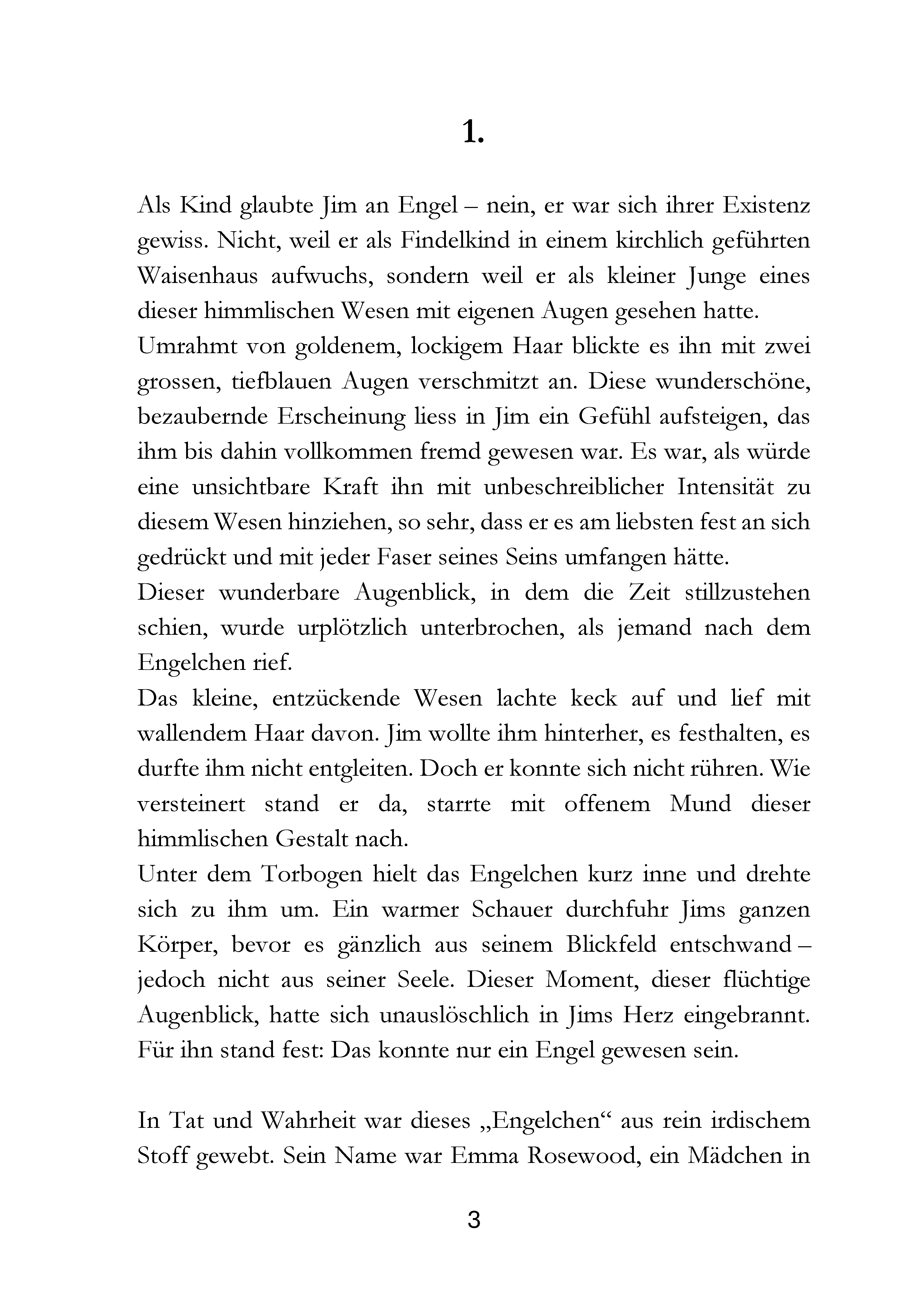 1.

Als Kind glaubte Jim an Engel – nein, er war sich ihrer Existenz gewiss. Nicht, weil er als Findelkind in einem kirchlich geführten Waisenhaus aufwuchs, sondern weil er als kleiner Junge eines dieser himmlischen Wesen mit eigenen Augen gesehen hatte.

Umrahmt von goldenem, lockigem Haar blickte es ihn mit zwei grossen, tiefblauen Augen verschmitzt an. Diese wunderschöne, bezaubernde Erscheinung liess in Jim ein Gefühl aufsteigen, das ihm bis dahin vollkommen fremd gewesen war. Es war, als würde eine unsichtbare Kraft ihn mit unbeschreiblicher Intensität zu diesem Wesen hinziehen, so sehr, dass er es am liebsten fest an sich gedrückt und mit jeder Faser seines Seins umfangen hätte.

Dieser wunderbare Augenblick, in dem die Zeit stillzustehen schien, wurde urplötzlich unterbrochen, als jemand nach dem Engelchen rief.

Das kleine, entzückende Wesen lachte keck auf und lief mit wallendem Haar davon. Jim wollte ihm hinterher, es festhalten, es durfte ihm nicht entgleiten. Doch er konnte sich nicht rühren. Wie versteinert stand er da, starrte mit offenem Mund dieser himmlischen Gestalt nach.

Unter dem Torbogen hielt das Engelchen kurz inne und drehte sich zu ihm um. Ein warmer Schauer durchfuhr Jims ganzen Körper, bevor es gänzlich aus seinem Blickfeld entschwand – jedoch nicht aus seiner Seele. Dieser Moment, dieser flüchtige Augenblick, hatte sich unauslöschlich in Jims Herz eingebrannt. Für ihn stand fest: Das konnte nur ein Engel gewesen sein.

In Tat und Wahrheit war dieses „Engelchen“ aus rein irdischem Stoff gewebt. Sein Name war Emma Rosewood, ein Mädchen in

3